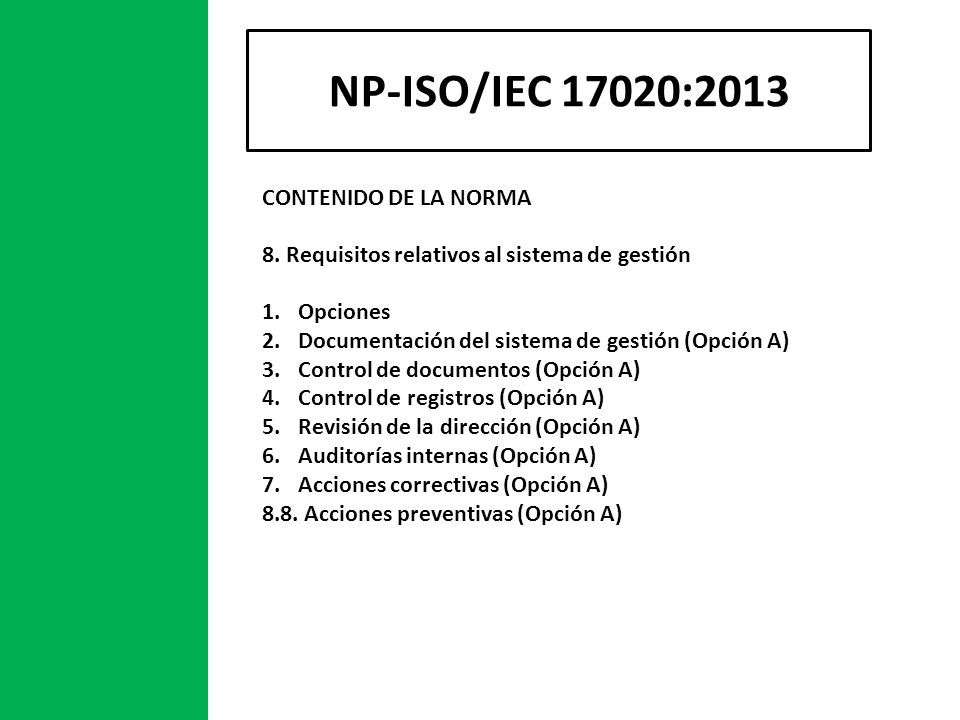 NP-ISO/IEC 17020:2013

CONTENIDO DE LA NORMA

8. Requisitos relativos al sistema de gestión

1. Opciones
2. Documentación del sistema de gestión (Opción A)
3. Control de documentos (Opción A)
4. Control de registros (Opción A)
5. Revisión de la dirección (Opción A)
6. Auditorías internas (Opción A)
7. Acciones correctivas (Opción A)
8.8. Acciones preventivas (Opción A)